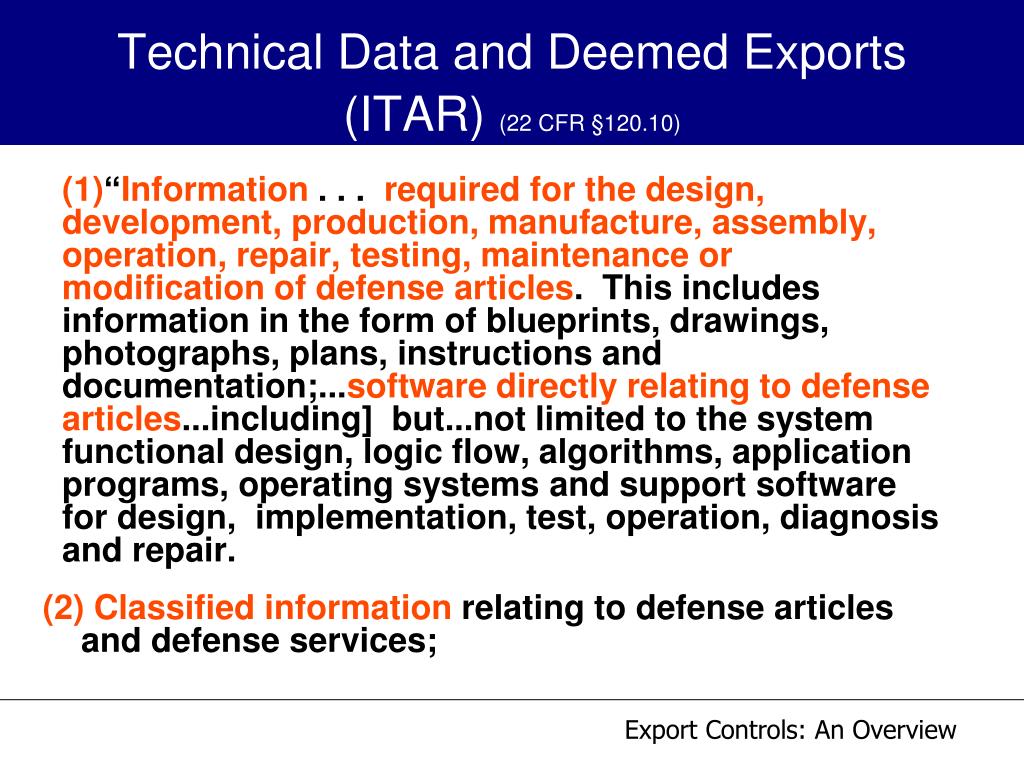 Technical Data and Deemed Exports (ITAR) (22 CFR §120.10)

(1)“Information . . . required for the design, development, production, manufacture, assembly, operation, repair, testing, maintenance or modification of defense articles. This includes information in the form of blueprints, drawings, photographs, plans, instructions and documentation;...software directly relating to defense articles...including] but...not limited to the system functional design, logic flow, algorithms, application programs, operating systems and support software for design, implementation, test, operation, diagnosis and repair.

(2) Classified information relating to defense articles and defense services;

Export Controls: An Overview